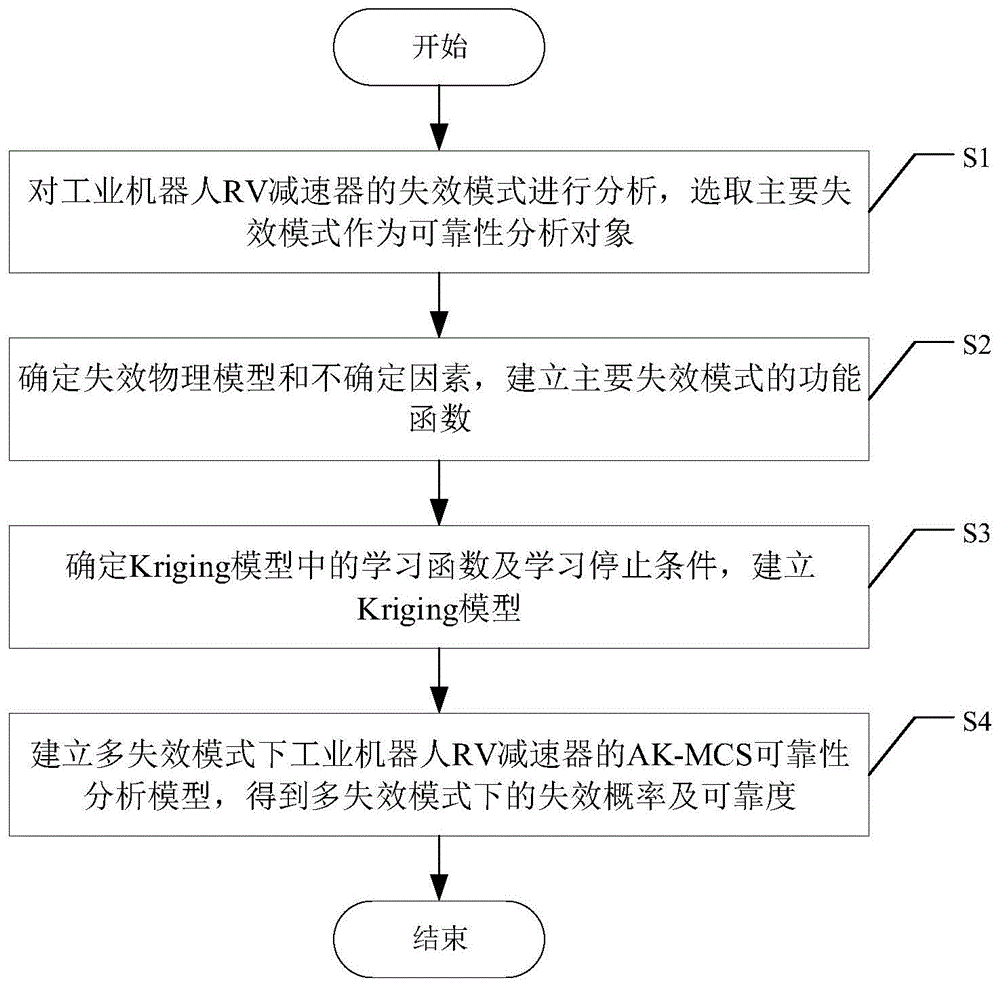 开始

S1

对工业机器人RV减速器的失效模式进行分析，选取主要失效模式作为可靠性分析对象

S2

确定失效物理模型和不确定因素，建立主要失效模式的功能函数

S3

确定Kriging模型中的学习函数及学习停止条件，建立Kriging模型

S4

建立多失效模式下工业机器人RV减速器的AK-MCS可靠性分析模型，得到多失效模式下的失效概率及可靠度

结束